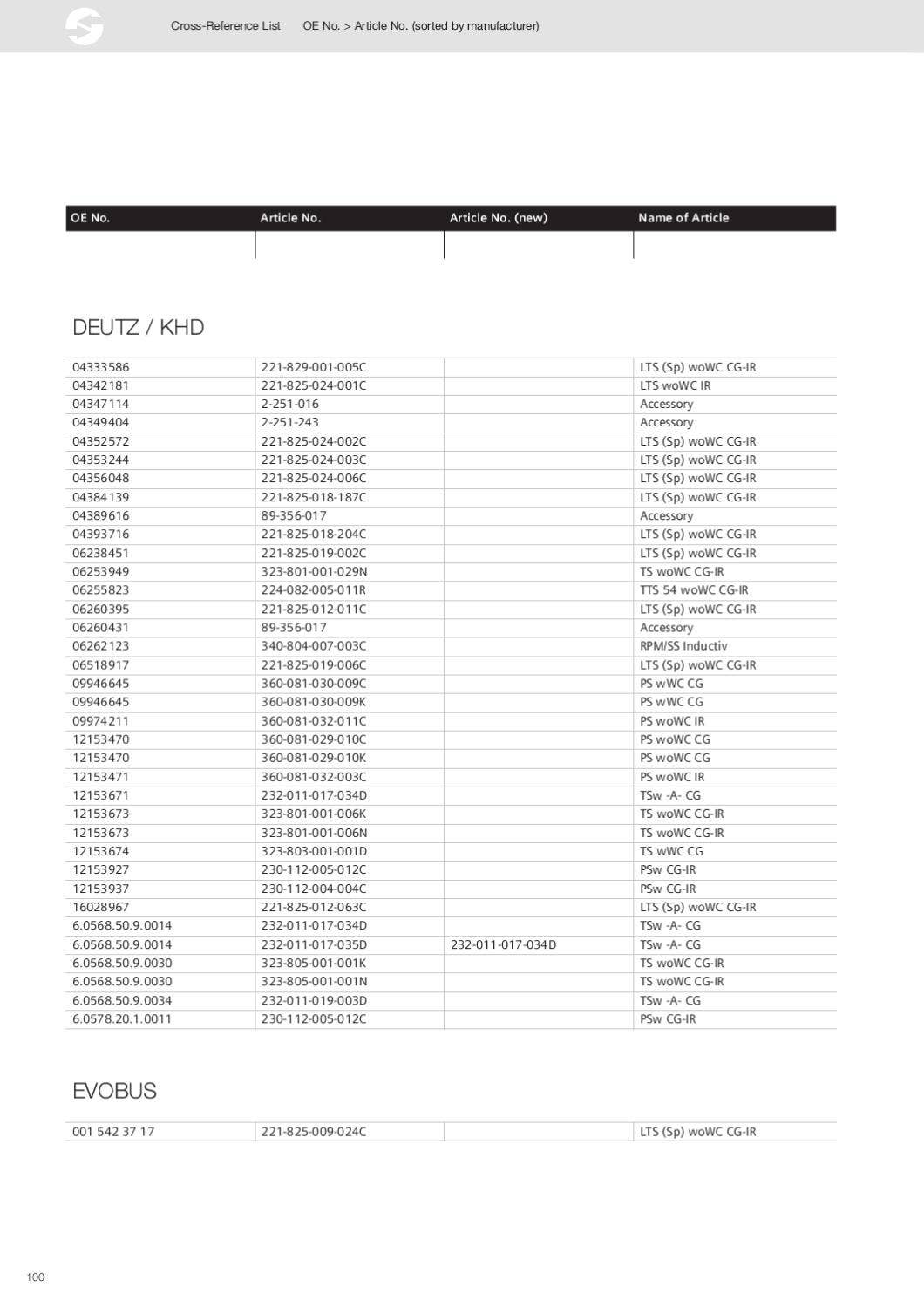 Cross-Reference List OE No. > Article No. (sorted by manufacturer)

| OE No. | Article No. | Article No. (new) | Name of Article |
|---|---|---|---|

DEUTZ / KHD

| | | | |
|---|---|---|---|
| 04333586 | 221-829-001-005C | | LTS (Sp) woWC CG-IR |
| 04342181 | 221-825-024-001C | | LTS woWC IR |
| 04347114 | 2-251-016 | | Accessory |
| 04349404 | 2-251-243 | | Accessory |
| 04352572 | 221-825-024-002C | | LTS (Sp) woWC CG-IR |
| 04353244 | 221-825-024-003C | | LTS (Sp) woWC CG-IR |
| 04356048 | 221-825-024-006C | | LTS (Sp) woWC CG-IR |
| 04384139 | 221-825-018-187C | | LTS (Sp) woWC CG-IR |
| 04389616 | 89-356-017 | | Accessory |
| 04393716 | 221-825-018-204C | | LTS (Sp) woWC CG-IR |
| 06238451 | 221-825-019-002C | | LTS (Sp) woWC CG-IR |
| 06253949 | 323-801-001-029N | | TS woWC CG-IR |
| 06255823 | 224-082-005-011R | | TTS 54 woWC CG-IR |
| 06260395 | 221-825-012-011C | | LTS (Sp) woWC CG-IR |
| 06260431 | 89-356-017 | | Accessory |
| 06262123 | 340-804-007-003C | | RPM/SS Inductiv |
| 06518917 | 221-825-019-006C | | LTS (Sp) woWC CG-IR |
| 09946645 | 360-081-030-009C | | PS wWC CG |
| 09946645 | 360-081-030-009K | | PS wWC CG |
| 09974211 | 360-081-032-011C | | PS woWC IR |
| 12153470 | 360-081-029-010C | | PS woWC CG |
| 12153470 | 360-081-029-010K | | PS woWC CG |
| 12153471 | 360-081-032-003C | | PS woWC IR |
| 12153671 | 232-011-017-034D | | TSw -A- CG |
| 12153673 | 323-801-001-006K | | TS woWC CG-IR |
| 12153673 | 323-801-001-006N | | TS woWC CG-IR |
| 12153674 | 323-803-001-001D | | TS wWC CG |
| 12153927 | 230-112-005-012C | | PSw CG-IR |
| 12153937 | 230-112-004-004C | | PSw CG-IR |
| 16028967 | 221-825-012-063C | | LTS (Sp) woWC CG-IR |
| 6.0568.50.9.0014 | 232-011-017-034D | | TSw -A- CG |
| 6.0568.50.9.0014 | 232-011-017-035D | 232-011-017-034D | TSw -A- CG |
| 6.0568.50.9.0030 | 323-805-001-001K | | TS woWC CG-IR |
| 6.0568.50.9.0030 | 323-805-001-001N | | TS woWC CG-IR |
| 6.0568.50.9.0034 | 232-011-019-003D | | TSw -A- CG |
| 6.0578.20.1.0011 | 230-112-005-012C | | PSw CG-IR |

EVOBUS

| | | | |
|---|---|---|---|
| 001 542 37 17 | 221-825-009-024C | | LTS (Sp) woWC CG-IR |

100